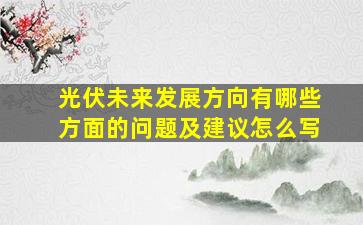 光伏未来发展方向有哪些方面的问题及建议怎么写